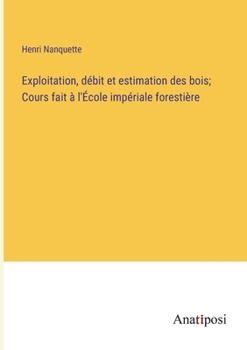 Henri Nanquette

Exploitation, débit et estimation des bois; Cours fait à l'École impériale forestière

Anatiposi